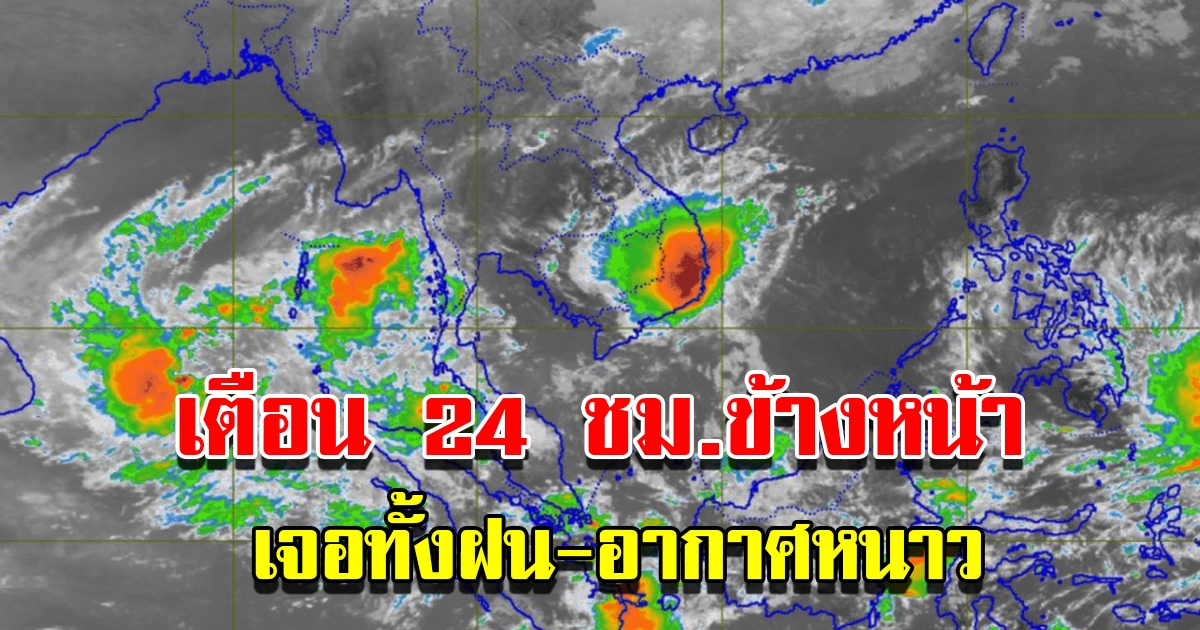 เตือน 24 ชม.ข้างหน้า
เจอทั้งฝน-อากาศหนาว